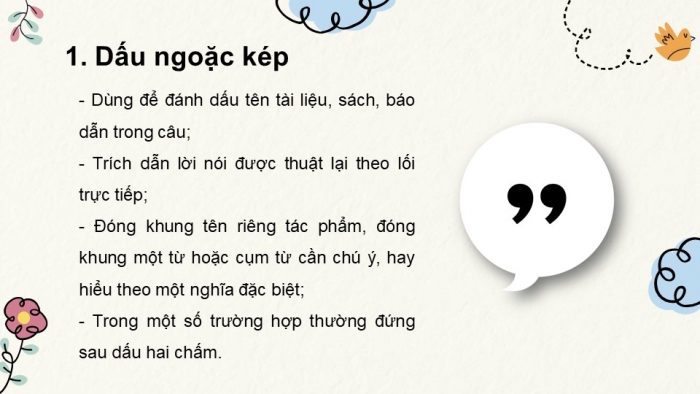 1. Dấu ngoặc kép

- Dùng để đánh dấu tên tài liệu, sách, báo dẫn trong câu;

- Trích dẫn lời nói được thuật lại theo lối trực tiếp;

- Đóng khung tên riêng tác phẩm, đóng khung một từ hoặc cụm từ cần chú ý, hay hiểu theo một nghĩa đặc biệt;

- Trong một số trường hợp thường đứng sau dấu hai chấm.

”